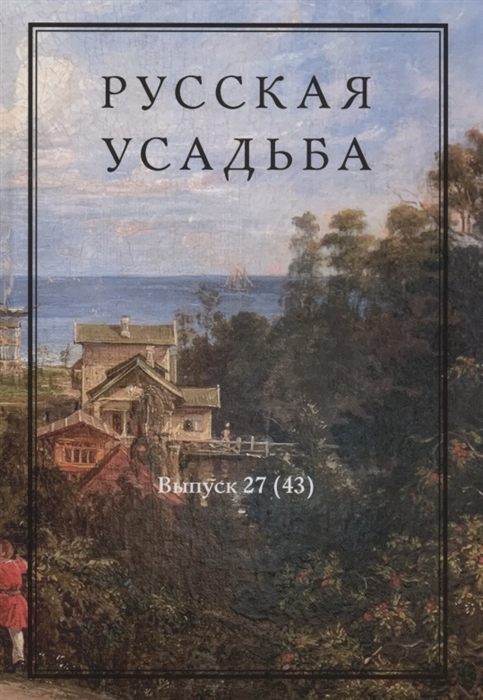 РУССКАЯ
УСАДЬБА

Выпуск 27 (43)